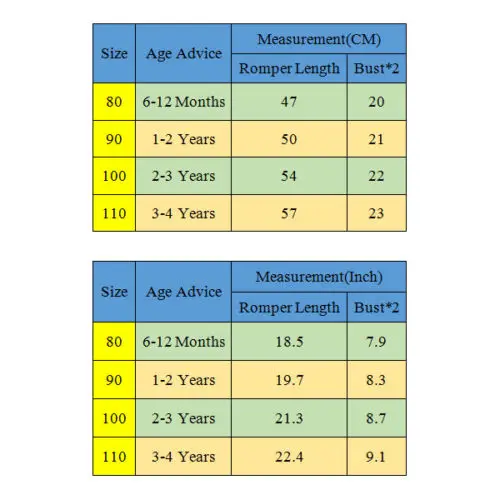 | Size | Age Advice | Measurement(CM) | |
|---|---|---|---|
| | | Romper Length | Bust*2 |
| 80 | 6-12 Months | 47 | 20 |
| 90 | 1-2 Years | 50 | 21 |
| 100 | 2-3 Years | 54 | 22 |
| 110 | 3-4 Years | 57 | 23 |

| Size | Age Advice | Measurement(Inch) | |
|---|---|---|---|
| | | Romper Length | Bust*2 |
| 80 | 6-12 Months | 18.5 | 7.9 |
| 90 | 1-2 Years | 19.7 | 8.3 |
| 100 | 2-3 Years | 21.3 | 8.7 |
| 110 | 3-4 Years | 22.4 | 9.1 |